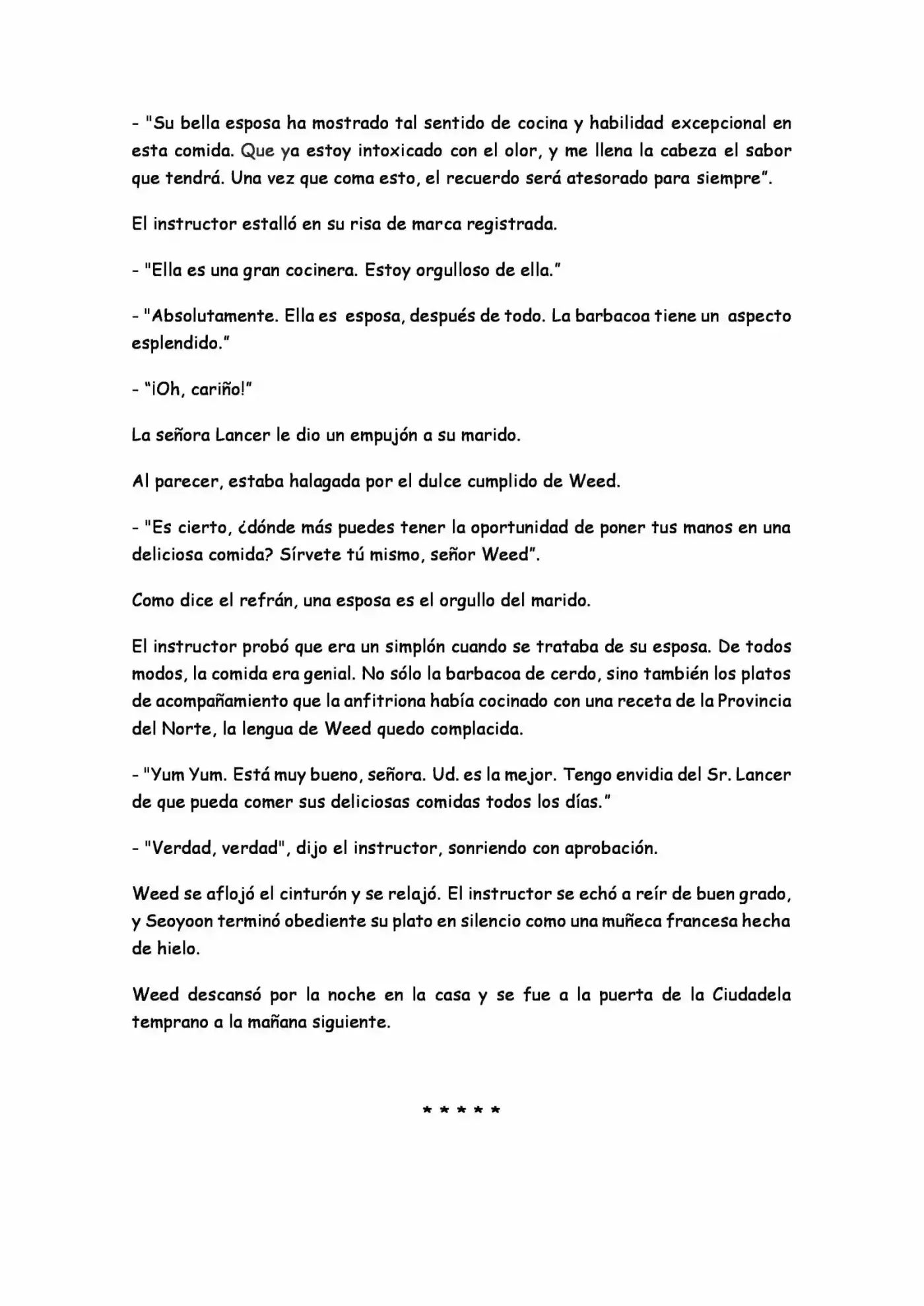 - "Su bella esposa ha mostrado tal sentido de cocina y habilidad excepcional en esta comida. Que ya estoy intoxicado con el olor, y me llena la cabeza el sabor que tendrá. Una vez que coma esto, el recuerdo será atesorado para siempre".

El instructor estalló en su risa de marca registrada.

- "Ella es una gran cocinera. Estoy orgulloso de ella."

- "Absolutamente. Ella es esposa, después de todo. La barbacoa tiene un aspecto esplendido."

- "¡Oh, cariño!"

La señora Lancer le dio un empujón a su marido.

Al parecer, estaba halagada por el dulce cumplido de Weed.

- "Es cierto, ¿dónde más puedes tener la oportunidad de poner tus manos en una deliciosa comida? Sírvete tú mismo, señor Weed".

Como dice el refrán, una esposa es el orgullo del marido.

El instructor probó que era un simplón cuando se trataba de su esposa. De todos modos, la comida era genial. No sólo la barbacoa de cerdo, sino también los platos de acompañamiento que la anfitriona había cocinado con una receta de la Provincia del Norte, la lengua de Weed quedo complacida.

- "Yum Yum. Está muy bueno, señora. Ud. es la mejor. Tengo envidia del Sr. Lancer de que pueda comer sus deliciosas comidas todos los días."

- "Verdad, verdad", dijo el instructor, sonriendo con aprobación.

Weed se aflojó el cinturón y se relajó. El instructor se echó a reír de buen grado, y Seoyoon terminó obediente su plato en silencio como una muñeca francesa hecha de hielo.

Weed descansó por la noche en la casa y se fue a la puerta de la Ciudadela temprano a la mañana siguiente.

* * * * *